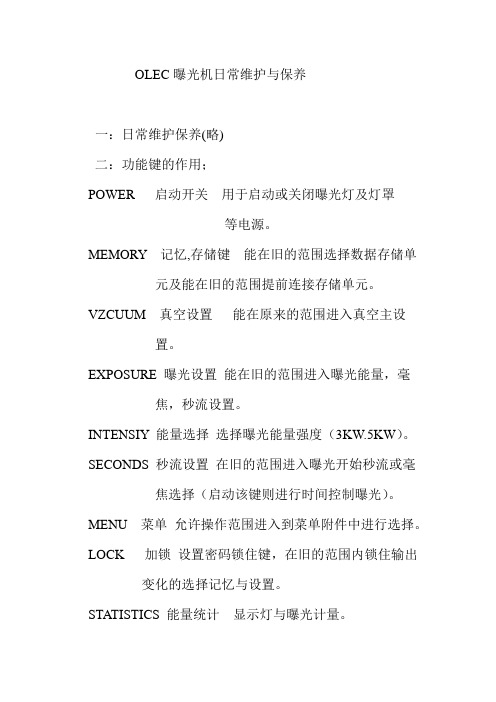 OLEC 曝光机日常维护与保养

一：日常维护保养(略)

二：功能键的作用；

POWER 启动开关 用于启动或关闭曝光灯及灯罩等电源。

MEMORY 记忆,存储键 能在旧的范围选择数据存储单元及能在旧的范围提前连接存储单元。

VZCUUM 真空设置 能在原来的范围进入真空主设置。

EXPOSURE 曝光设置 能在旧的范围进入曝光能量，毫焦，秒流设置。

INTENSIY 能量选择 选择曝光能量强度（3KW.5KW）。

SECONDS 秒流设置 在旧的范围进入曝光开始秒流或毫焦选择（启动该键则进行时间控制曝光）。

MENU 菜单 允许操作范围进入到菜单附件中进行选择。

LOCK 加锁 设置密码锁住键，在旧的范围内锁住输出变化的选择记忆与设置。

STATISTICS 能量统计 显示灯与曝光计量。